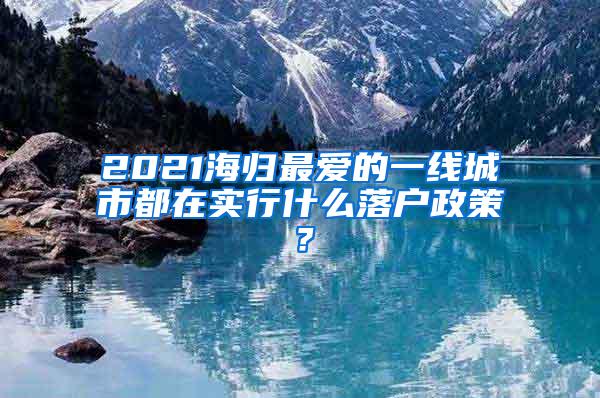 2021海归最爱的一线城市都在实行什么落户政策？